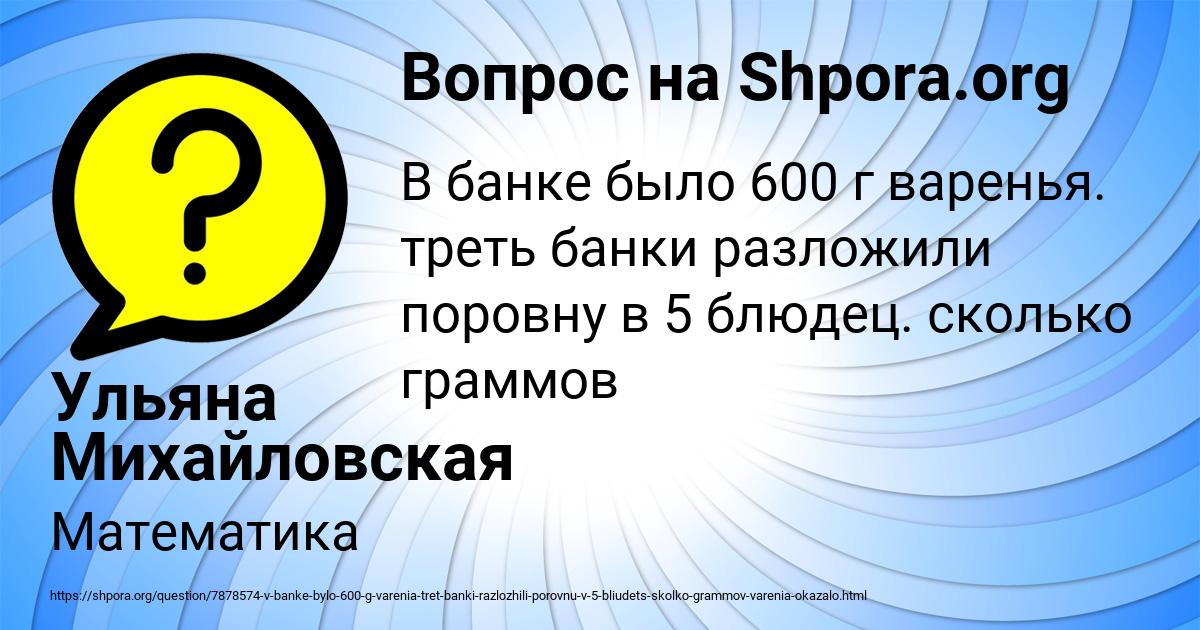 ?

Вопрос на Shpora.org

В банке было 600 г варенья. треть банки разложили поровну в 5 блюдец. сколько граммов

Ульяна Михайловская

Математика

https://shpora.org/question/7878574-v-banke-bylo-600-g-varenia-tret-banki-razlozhili-porovnu-v-5-bliudets-skolko-grammov-varenia-okazalo.html